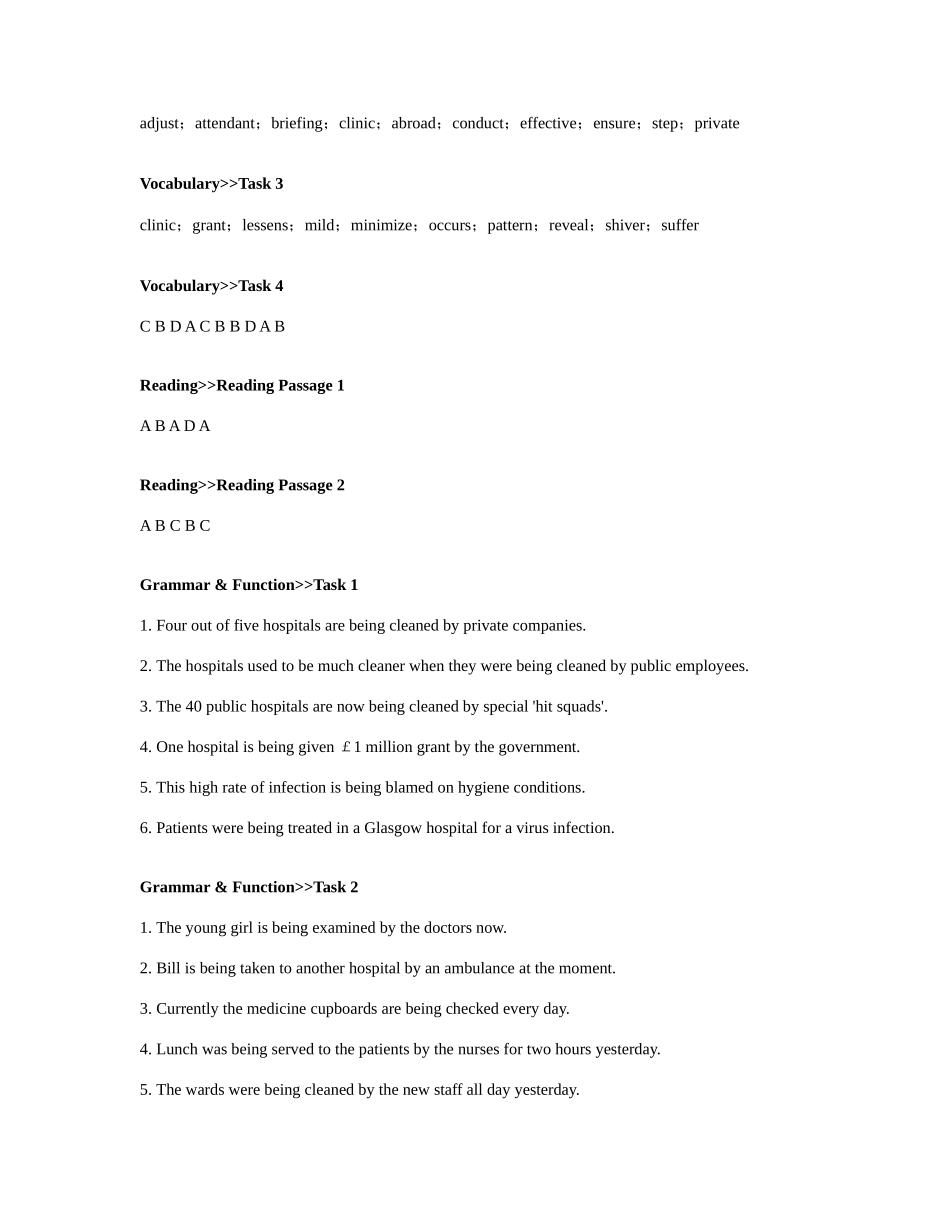 adjust；attendant；briefing；clinic；abroad；conduct；effective；ensure；step；private

Vocabulary>>Task 3

clinic；grant；lessens；mild；minimize；occurs；pattern；reveal；shiver；suffer

Vocabulary>>Task 4

C B D A C B B D A B

Reading>>Reading Passage 1

A B A D A

Reading>>Reading Passage 2

A B C B C

Grammar & Function>>Task 1

1. Four out of five hospitals are being cleaned by private companies.

2. The hospitals used to be much cleaner when they were being cleaned by public employees.

3. The 40 public hospitals are now being cleaned by special 'hit squads'.

4. One hospital is being given ￡1 million grant by the government.

5. This high rate of infection is being blamed on hygiene conditions.

6. Patients were being treated in a Glasgow hospital for a virus infection.

Grammar & Function>>Task 2

1. The young girl is being examined by the doctors now.

2. Bill is being taken to another hospital by an ambulance at the moment.

3. Currently the medicine cupboards are being checked every day.

4. Lunch was being served to the patients by the nurses for two hours yesterday.

5. The wards were being cleaned by the new staff all day yesterday.